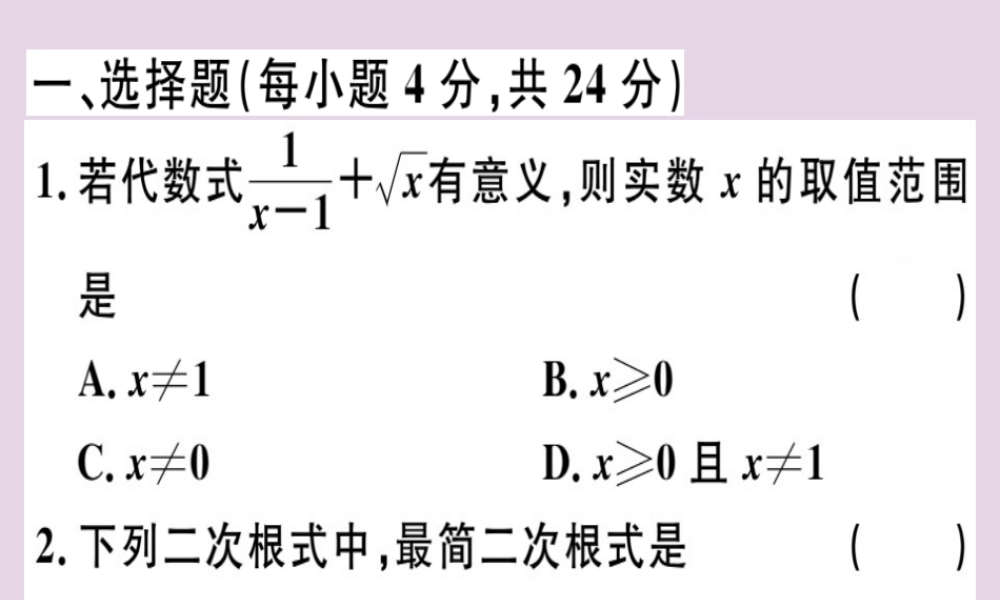 一、选择题(每小题 4 分,共 24 分)

1. 若代数式$\frac{1}{x-1}+\sqrt{x}$有意义,则实数 $x$ 的取值范围是 (　)

A. $x\neq1$　　B. $x\geqslant0$

C. $x\neq0$　　D. $x\geqslant0$ 且 $x\neq1$

2. 下列二次根式中,最简二次根式是 (　)